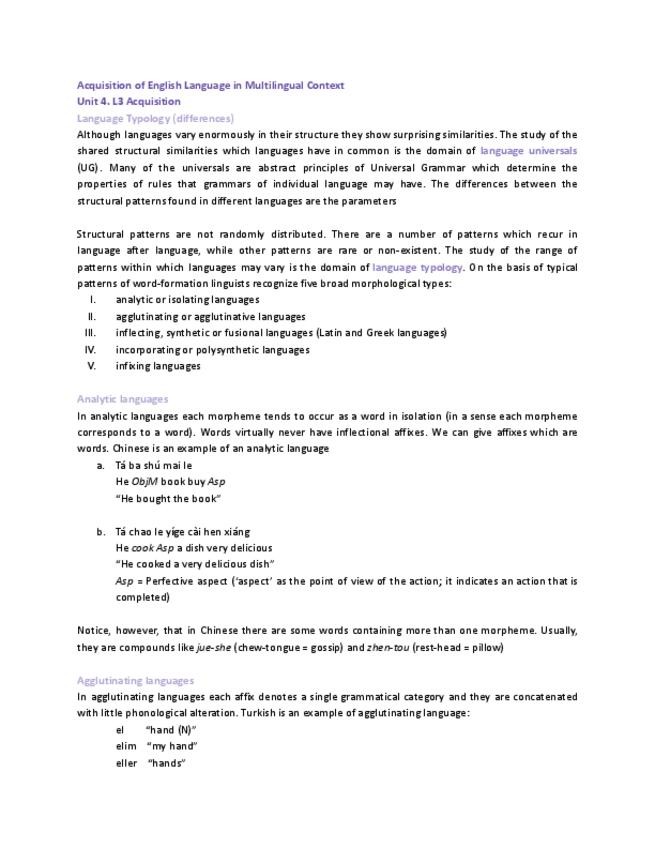 Acquisition of English Language in Multilingual Context
Unit 4. L3 Acquisition
Language Typology (differences)
Although languages vary enormously in their structure they show surprising similarities. The study of the shared structural similarities which languages have in common is the domain of language universals (UG). Many of the universals are abstract principles of Universal Grammar which determine the properties of rules that grammars of individual language may have. The differences between the structural patterns found in different languages are the parameters

Structural patterns are not randomly distributed. There are a number of patterns which recur in language after language, while other patterns are rare or non-existent. The study of the range of patterns within which languages may vary is the domain of language typology. On the basis of typical patterns of word-formation linguists recognize five broad morphological types:
I. analytic or isolating languages
II. agglutinating or agglutinative languages
III. inflecting, synthetic or fusional languages (Latin and Greek languages)
IV. incorporating or polysynthetic languages
V. infixing languages

Analytic languages
In analytic languages each morpheme tends to occur as a word in isolation (in a sense each morpheme corresponds to a word). Words virtually never have inflectional affixes. We can give affixes which are words. Chinese is an example of an analytic language
a. Tá ba shú mai le
He ObjM book buy Asp
"He bought the book"

b. Tá chao le yíge cài hen xiáng
He cook Asp a dish very delicious
"He cooked a very delicious dish"
Asp = Perfective aspect ('aspect' as the point of view of the action; it indicates an action that is completed)

Notice, however, that in Chinese there are some words containing more than one morpheme. Usually, they are compounds like jue-she (chew-tongue = gossip) and zhen-tou (rest-head = pillow)

Agglutinating languages
In agglutinating languages each affix denotes a single grammatical category and they are concatenated with little phonological alteration. Turkish is an example of agglutinating language:
el "hand (N)"
elim "my hand"
eller "hands"